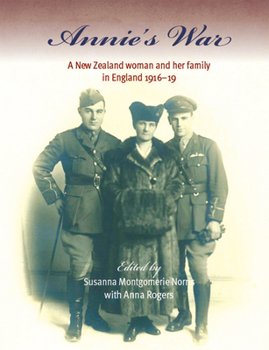 Annie's War

A New Zealand woman and her family in England 1916–19

Edited by
Susanna Montgomerie Norris
with Anna Rogers